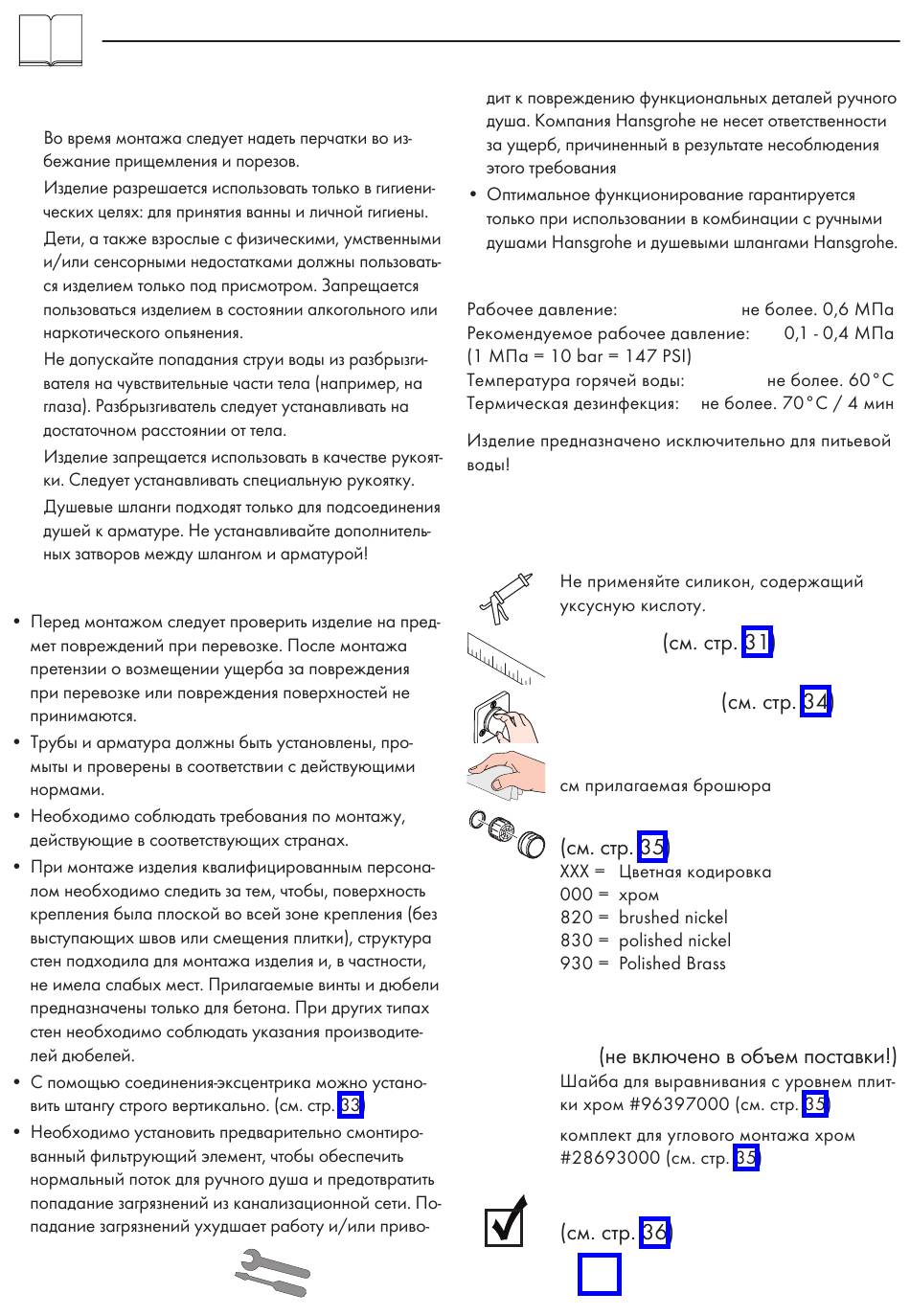 Во время монтажа следует надеть перчатки во избежание прищемления и порезов.

Изделие разрешается использовать только в гигиенических целях: для принятия ванны и личной гигиены.

Дети, а также взрослые с физическими, умственными и/или сенсорными недостатками должны пользоваться изделием только под присмотром. Запрещается пользоваться изделием в состоянии алкогольного или наркотического опьянения.

Не допускайте попадания струи воды из разбрызгивателя на чувствительные части тела (например, на глаза). Разбрызгиватель следует устанавливать на достаточном расстоянии от тела.

Изделие запрещается использовать в качестве рукоятки. Следует устанавливать специальную рукоятку.

Душевые шланги подходят только для подсоединения душей к арматуре. Не устанавливайте дополнительных затворов между шлангом и арматурой!

• Перед монтажом следует проверить изделие на предмет повреждений при перевозке. После монтажа претензии о возмещении ущерба за повреждения при перевозке или повреждения поверхностей не принимаются.
• Трубы и арматура должны быть установлены, промыты и проверены в соответствии с действующими нормами.
• Необходимо соблюдать требования по монтажу, действующие в соответствующих странах.
• При монтаже изделия квалифицированным персоналом необходимо следить за тем, чтобы, поверхность крепления была плоской во всей зоне крепления (без выступающих швов или смещения плитки), структура стен подходила для монтажа изделия и, в частности, не имела слабых мест. Прилагаемые винты и дюбели предназначены только для бетона. При других типах стен необходимо соблюдать указания производителей дюбелей.
• С помощью соединения-эксцентрика можно установить штангу строго вертикально. (см. стр. 33)
• Необходимо установить предварительно смонтированный фильтрующий элемент, чтобы обеспечить нормальный поток для ручного душа и предотвратить попадание загрязнений из канализационной сети. Попадание загрязнений ухудшает работу и/или приводит к повреждению функциональных деталей ручного душа. Компания Hansgrohe не несет ответственности за ущерб, причиненный в результате несоблюдения этого требования
• Оптимальное функционирование гарантируется только при использовании в комбинации с ручными душами Hansgrohe и душевыми шлангами Hansgrohe.

Рабочее давление: не более. 0,6 МПа
Рекомендуемое рабочее давление: 0,1 - 0,4 МПа
(1 МПа = 10 bar = 147 PSI)
Температура горячей воды: не более. 60°C
Термическая дезинфекция: не более. 70°C / 4 мин

Изделие предназначено исключительно для питьевой воды!

Не применяйте силикон, содержащий уксусную кислоту.

(см. стр. 31)

(см. стр. 34)

см прилагаемая брошюра

(см. стр. 35)
XXX = Цветная кодировка
000 = хром
820 = brushed nickel
830 = polished nickel
930 = Polished Brass

(не включено в объем поставки!)
Шайба для выравнивания с уровнем плитки хром #96397000 (см. стр. 35)

комплект для углового монтажа хром #28693000 (см. стр. 35)

(см. стр. 36)